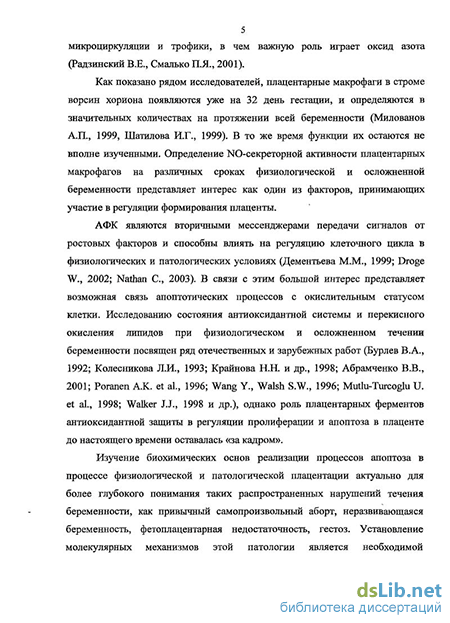 5

микроциркуляции и трофики, в чем важную роль играет оксид азота (Радзинский В.Е., Смалько П.Я., 2001).

Как показано рядом исследователей, плацентарные макрофаги в строме ворсин хориона появляются уже на 32 день гестации, и определяются в значительных количествах на протяжении всей беременности (Милованов А.П., 1999, Шатилова И.Г., 1999). В то же время функции их остаются не вполне изученными. Определение NO-секреторной активности плацентарных макрофагов на различных сроках физиологической и осложненной беременности представляет интерес как один из факторов, принимающих участие в регуляции формирования плаценты.

АФК являются вторичными мессенджерами передачи сигналов от ростовых факторов и способны влиять на регуляцию клеточного цикла в физиологических и патологических условиях (Дементьева М.М., 1999; Droge W., 2002; Nathan C., 2003). В связи с этим большой интерес представляет возможная связь апоптотических процессов с окислительным статусом клетки. Исследованию состояния антиоксидантной системы и перекисного окисления липидов при физиологическом и осложненном течении беременности посвящен ряд отечественных и зарубежных работ (Бурлев В.А., 1992; Колесникова Л.И., 1993; Крайнова Н.Н. и др., 1998; Абрамченко В.В., 2001; Poranen A.K. et al., 1996; Wang Y., Walsh S.W., 1996; Mutlu-Turcoglu U. et al., 1998; Walker J.J., 1998 и др.), однако роль плацентарных ферментов антиоксидантной защиты в регуляции пролиферации и апоптоза в плаценте до настоящего времени оставалась «за кадром».

Изучение биохимических основ реализации процессов апоптоза в процессе физиологической и патологической плацентации актуально для более глубокого понимания таких распространенных нарушений течения беременности, как привычный самопроизвольный аборт, неразвивающаяся беременность, фетоплацентарная недостаточность, гестоз. Установление молекулярных механизмов этой патологии является необходимой

dsLib.net
библиотека диссертаций